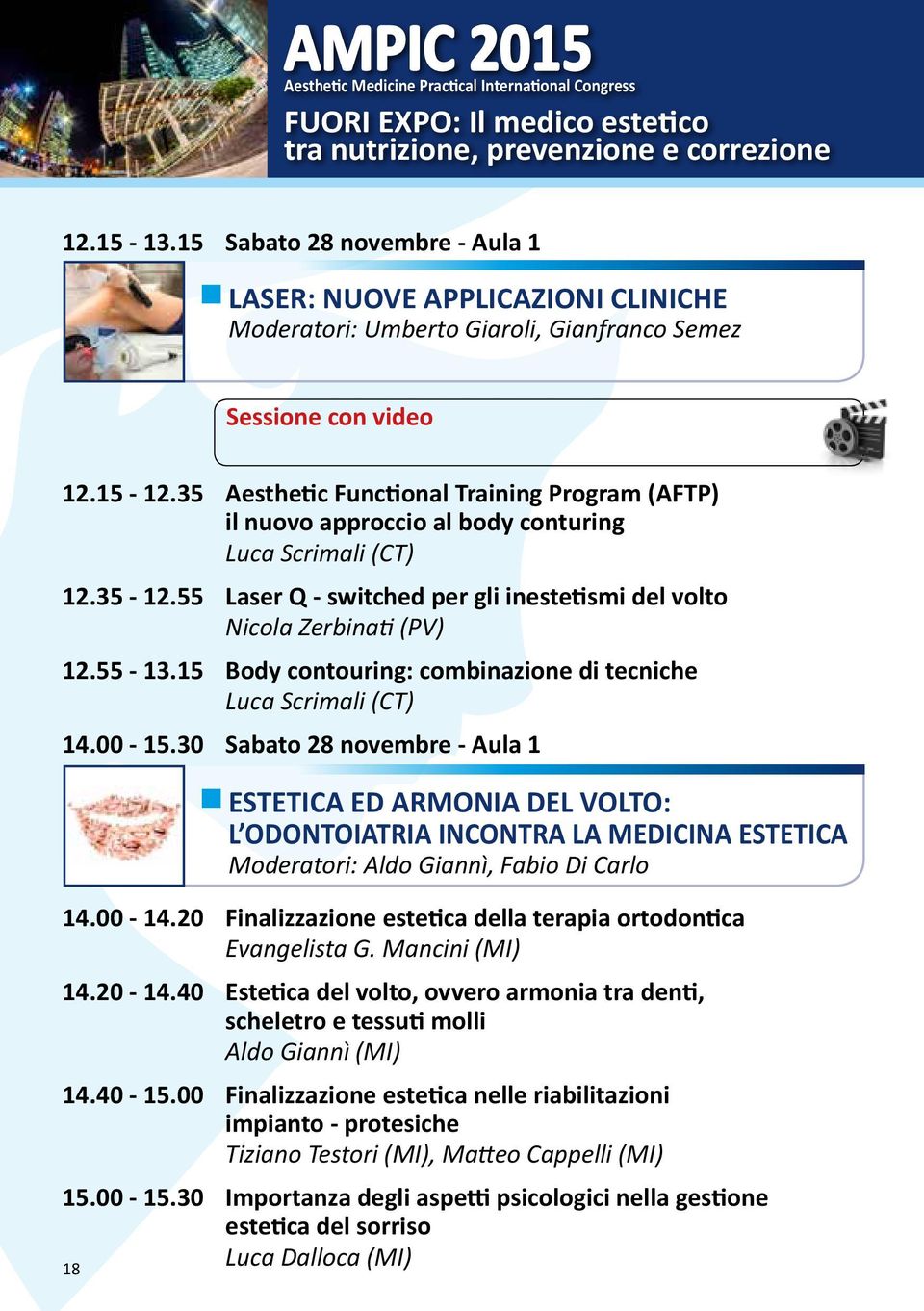 AMPIC 2015
Aesthetic Medicine Practical International Congress

FUORI EXPO: Il medico estetico tra nutrizione, prevenzione e correzione

12.15 - 13.15 Sabato 28 novembre - Aula 1

LASER: NUOVE APPLICAZIONI CLINICHE
Moderatori: Umberto Giaroli, Gianfranco Semez

Sessione con video

12.15 - 12.35 Aesthetic Functional Training Program (AFTP) il nuovo approccio al body conturing
Luca Scrimali (CT)

12.35 - 12.55 Laser Q - switched per gli inestetismi del volto
Nicola Zerbinati (PV)

12.55 - 13.15 Body contouring: combinazione di tecniche
Luca Scrimali (CT)

14.00 - 15.30 Sabato 28 novembre - Aula 1

ESTETICA ED ARMONIA DEL VOLTO: L'ODONTOIATRIA INCONTRA LA MEDICINA ESTETICA
Moderatori: Aldo Giannì, Fabio Di Carlo

14.00 - 14.20 Finalizzazione estetica della terapia ortodontica
Evangelista G. Mancini (MI)

14.20 - 14.40 Estetica del volto, ovvero armonia tra denti, scheletro e tessuti molli
Aldo Giannì (MI)

14.40 - 15.00 Finalizzazione estetica nelle riabilitazioni impianto - protesiche
Tiziano Testori (MI), Matteo Cappelli (MI)

15.00 - 15.30 Importanza degli aspetti psicologici nella gestione estetica del sorriso
Luca Dalloca (MI)

18